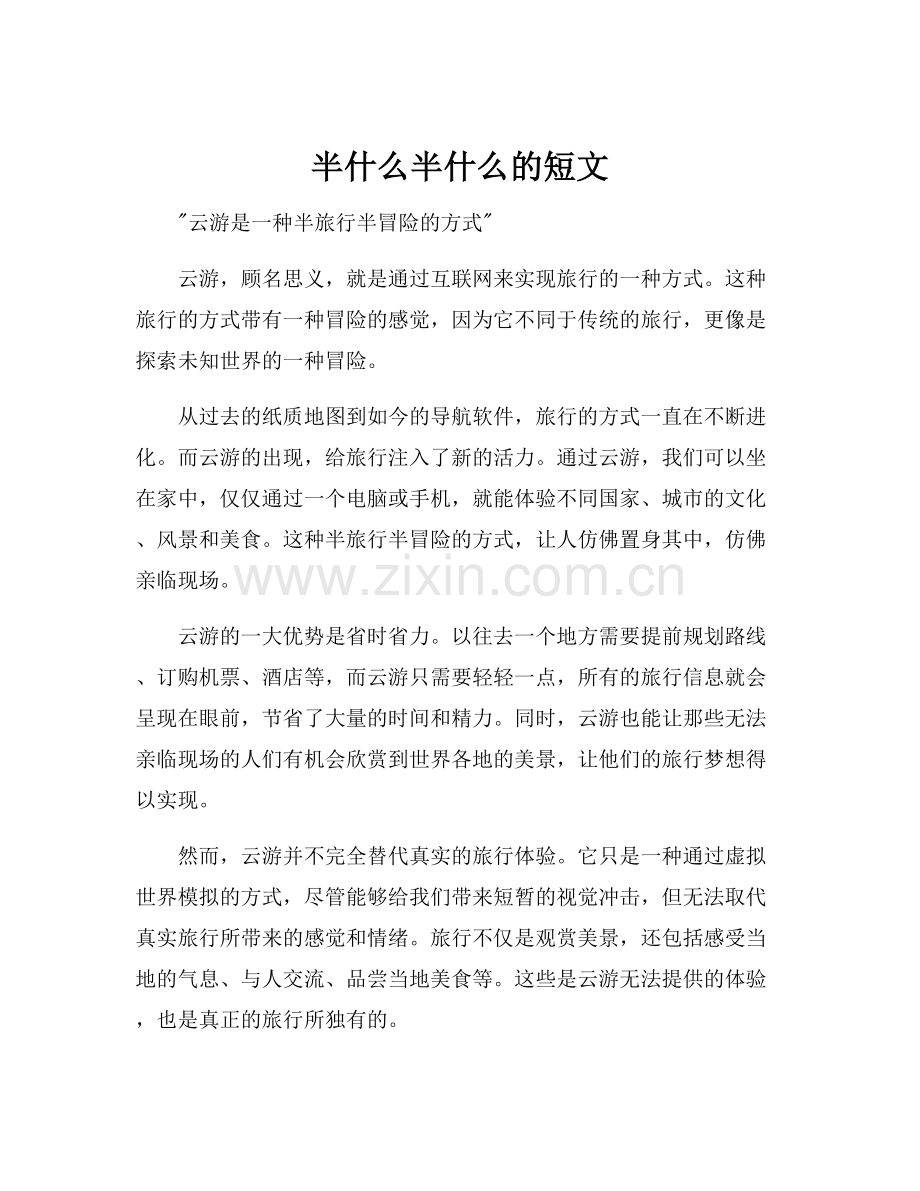 半什么半什么的短文

“云游是一种半旅行半冒险的方式”

云游，顾名思义，就是通过互联网来实现旅行的一种方式。这种旅行的方式带有一种冒险的感觉，因为它不同于传统的旅行，更像是探索未知世界的一种冒险。

从过去的纸质地图到如今的导航软件，旅行的方式一直在不断进化。而云游的出现，给旅行注入了新的活力。通过云游，我们可以坐在家中，仅仅通过一个电脑或手机，就能体验不同国家、城市的文化、风景和美食。这种半旅行半冒险的方式，让人仿佛置身其中，仿佛亲临现场。

云游的一大优势是省时省力。以往去一个地方需要提前规划路线、订购机票、酒店等，而云游只需要轻轻一点，所有的旅行信息就会呈现在眼前，节省了大量的时间和精力。同时，云游也能让那些无法亲临现场的人们有机会欣赏到世界各地的美景，让他们的旅行梦想得以实现。

然而，云游并不完全替代真实的旅行体验。它只是一种通过虚拟世界模拟的方式，尽管能够给我们带来短暂的视觉冲击，但无法取代真实旅行所带来的感觉和情绪。旅行不仅是观赏美景，还包括感受当地的气息、与人交流、品尝当地美食等。这些是云游无法提供的体验，也是真正的旅行所独有的。

www.zixin.com.cn